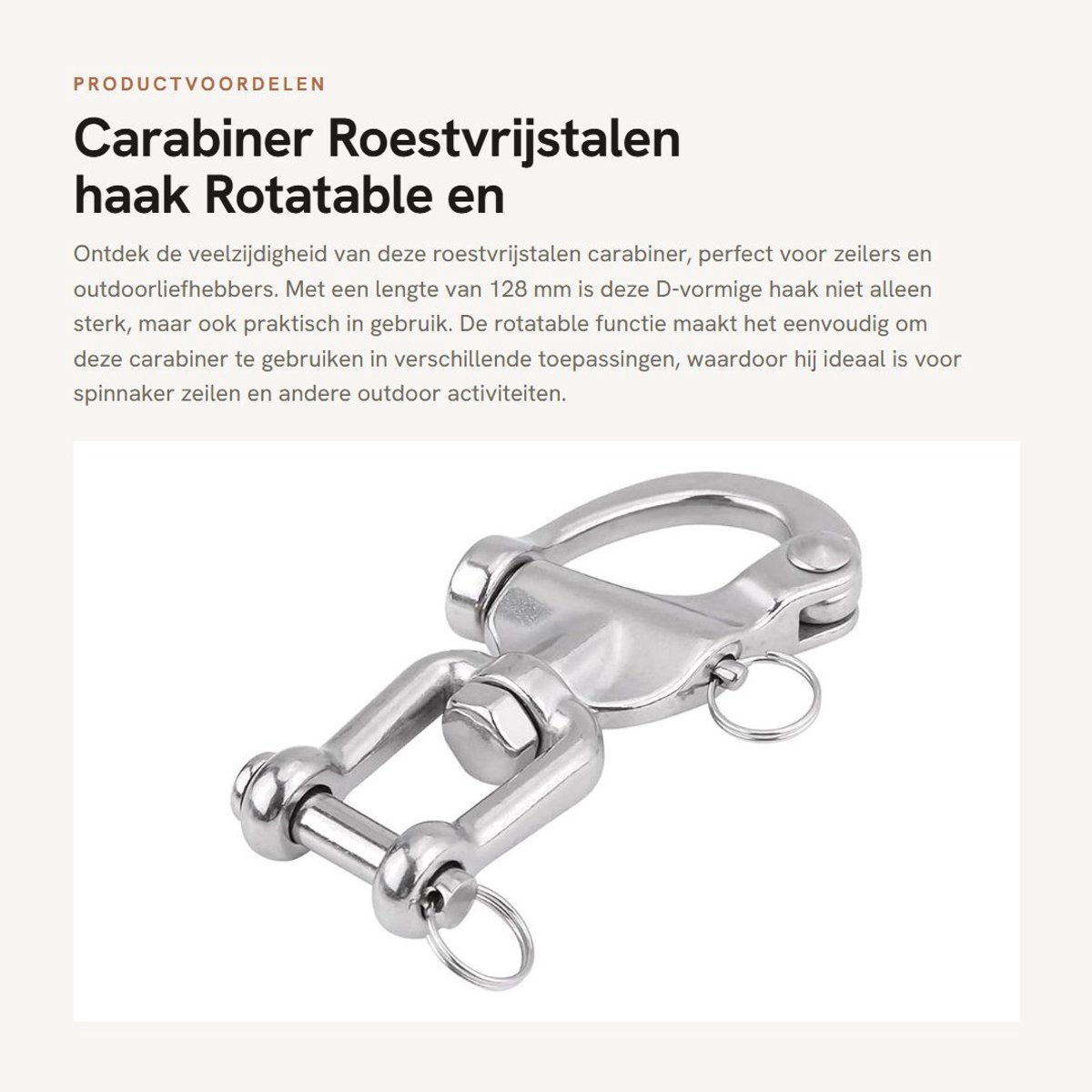 PRODUCTVOORDELEN

Carabiner Roestvrijstalen haak Rotatable en

Ontdek de veelzijdigheid van deze roestvrijstalen carabiner, perfect voor zeilers en outdoorliefhebbers. Met een lengte van 128 mm is deze D-vormige haak niet alleen sterk, maar ook praktisch in gebruik. De rotatable functie maakt het eenvoudig om deze carabiner te gebruiken in verschillende toepassingen, waardoor hij ideaal is voor spinnaker zeilen en andere outdoor activiteiten.